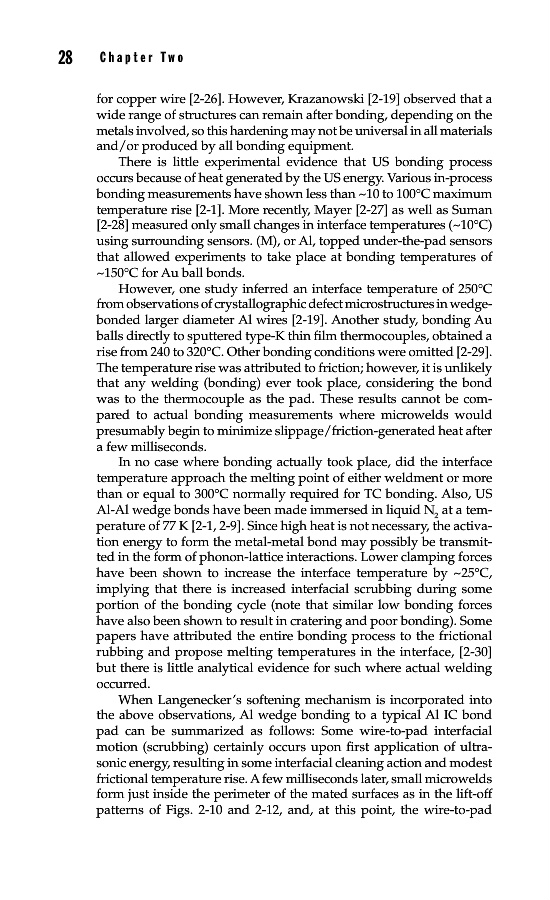 28 Chapter Two

for copper wire [2-26]. However, Krazanowski [2-19] observed that a wide range of structures can remain after bonding, depending on the metals involved, so this hardening may not be universal in all materials and/or produced by all bonding equipment.

There is little experimental evidence that US bonding process occurs because of heat generated by the US energy. Various in-process bonding measurements have shown less than ~10 to 100°C maximum temperature rise [2-1]. More recently, Mayer [2-27] as well as Suman [2-28] measured only small changes in interface temperatures (~10°C) using surrounding sensors. (M), or Al, topped under-the-pad sensors that allowed experiments to take place at bonding temperatures of ~150°C for Au ball bonds.

However, one study inferred an interface temperature of 250°C from observations of crystallographic defect microstructures in wedge-bonded larger diameter Al wires [2-19]. Another study, bonding Au balls directly to sputtered type-K thin film thermocouples, obtained a rise from 240 to 320°C. Other bonding conditions were omitted [2-29]. The temperature rise was attributed to friction; however, it is unlikely that any welding (bonding) ever took place, considering the bond was to the thermocouple as the pad. These results cannot be compared to actual bonding measurements where microwelds would presumably begin to minimize slippage/friction-generated heat after a few milliseconds.

In no case where bonding actually took place, did the interface temperature approach the melting point of either weldment or more than or equal to 300°C normally required for TC bonding. Also, US Al-Al wedge bonds have been made immersed in liquid $N_2$ at a temperature of 77 K [2-1, 2-9]. Since high heat is not necessary, the activation energy to form the metal-metal bond may possibly be transmitted in the form of phonon-lattice interactions. Lower clamping forces have been shown to increase the interface temperature by ~25°C, implying that there is increased interfacial scrubbing during some portion of the bonding cycle (note that similar low bonding forces have also been shown to result in cratering and poor bonding). Some papers have attributed the entire bonding process to the frictional rubbing and propose melting temperatures in the interface, [2-30] but there is little analytical evidence for such where actual welding occurred.

When Langenecker's softening mechanism is incorporated into the above observations, Al wedge bonding to a typical Al IC bond pad can be summarized as follows: Some wire-to-pad interfacial motion (scrubbing) certainly occurs upon first application of ultrasonic energy, resulting in some interfacial cleaning action and modest frictional temperature rise. A few milliseconds later, small microwelds form just inside the perimeter of the mated surfaces as in the lift-off patterns of Figs. 2-10 and 2-12, and, at this point, the wire-to-pad